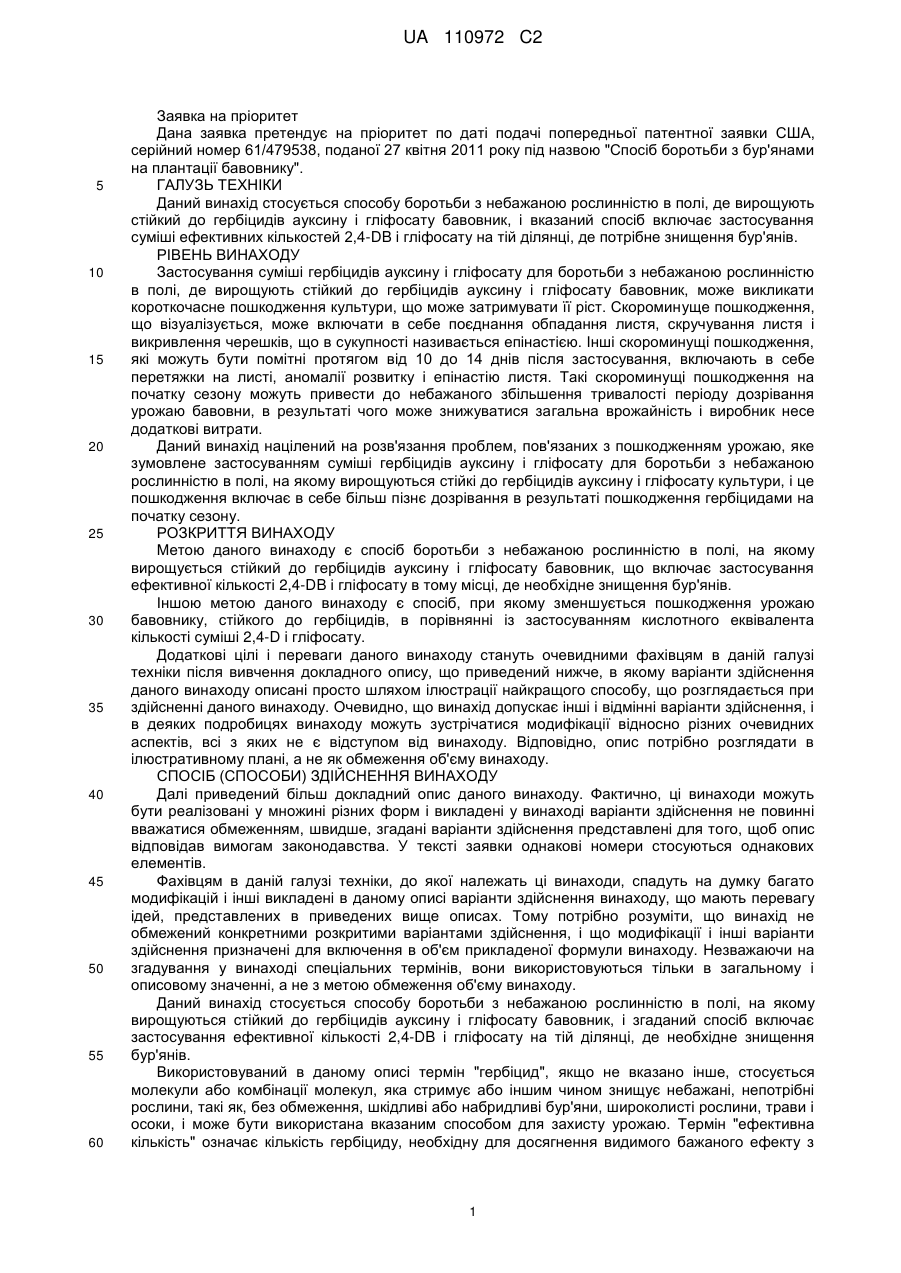 UA 110972 C2

Заявка на пріоритет

Дана заявка претендує на пріоритет по даті подачі попередньої патентної заявки США, серійний номер 61/479538, поданої 27 квітня 2011 року під назвою "Спосіб боротьби з бур'янами на плантації бавовнику".

5 ГАЛУЗЬ ТЕХНІКИ

Даний винахід стосується способу боротьби з небажаною рослинністю в полі, де вирощують стійкий до гербіцидів ауксину і гліфосату бавовник, і вказаний спосіб включає застосування суміші ефективних кількостей 2,4-DB і гліфосату на тій ділянці, де потрібне знищення бур'янів.

РІВЕНЬ ВИНАХОДУ

10 Застосування суміші гербіцидів ауксину і гліфосату для боротьби з небажаною рослинністю в полі, де вирощують стійкий до гербіцидів ауксину і гліфосату бавовник, може викликати короткочасне пошкодження культури, що може затримувати її ріст. Скороминуще пошкодження, що візуалізується, може включати в себе поєднання обпадання листя, скручування листя і викривлення черешків, що в сукупності називається епінастією. Інші скороминущі пошкодження, 15 які можуть бути помітні протягом від 10 до 14 днів після застосування, включають в себе перетяжки на листі, аномалії розвитку і епінастію листя. Такі скороминущі пошкодження на початку сезону можуть привести до небажаного збільшення тривалості періоду дозрівання урожаю бавовни, в результаті чого може знижуватися загальна врожайність і виробник несе додаткові витрати.

20 Даний винахід націлений на розв'язання проблем, пов'язаних з пошкодженням урожаю, яке зумовлене застосуванням суміші гербіцидів ауксину і гліфосату для боротьби з небажаною рослинністю в полі, на якому вирощуються стійкі до гербіцидів ауксину і гліфосату культури, і це пошкодження включає в себе більш пізнє дозрівання в результаті пошкодження гербіцидами на початку сезону.

25 РОЗКРИТТЯ ВИНАХОДУ

Метою даного винаходу є спосіб боротьби з небажаною рослинністю в полі, на якому вирощується стійкий до гербіцидів ауксину і гліфосату бавовник, що включає застосування ефективної кількості 2,4-DB і гліфосату в тому місці, де необхідне знищення бур'янів.

Іншою метою даного винаходу є спосіб, при якому зменшується пошкодження урожаю 30 бавовнику, стійкого до гербіцидів, в порівнянні із застосуванням кислотного еквівалента кількості суміші 2,4-D і гліфосату.

Додаткові цілі і переваги даного винаходу стануть очевидними фахівцям в даній галузі техніки після вивчення докладного опису, що приведений нижче, в якому варіанти здійснення даного винаходу описані просто шляхом ілюстрації найкращого способу, що розглядається при 35 здійсненні даного винаходу. Очевидно, що винахід допускає інші і відмінні варіанти здійснення, і в деяких подробицях винаходу можуть зустрічатися модифікації відносно різних очевидних аспектів, всі з яких не є відступом від винаходу. Відповідно, опис потрібно розглядати в ілюстративному плані, а не як обмеження об'єму винаходу.

СПОСІБ (СПОСОБИ) ЗДІЙСНЕННЯ ВИНАХОДУ

40 Далі приведений більш докладний опис даного винаходу. Фактично, ці винаходи можуть бути реалізовані у множині різних форм і викладені у винаході варіанти здійснення не повинні вважатися обмеженням, швидше, згадані варіанти здійснення представлені для того, щоб опис відповідав вимогам законодавства. У тексті заявки однакові номери стосуються однакових елементів.

45 Фахівцям в даній галузі техніки, до якої належать ці винаходи, спадуть на думку багато модифікацій і інші викладені в даному описі варіанти здійснення винаходу, що мають перевагу ідей, представлених в приведених вище описах. Тому потрібно розуміти, що винахід не обмежений конкретними розкритими варіантами здійснення, і що модифікації і інші варіанти здійснення призначені для включення в об'єм прикладеної формули винаходу. Незважаючи на 50 згадування у винаході спеціальних термінів, вони використовуються тільки в загальному і описовому значенні, а не з метою обмеження об'єму винаходу.

Даний винахід стосується способу боротьби з небажаною рослинністю в полі, на якому вирощуються стійкий до гербіцидів ауксину і гліфосату бавовник, і згаданий спосіб включає застосування ефективної кількості 2,4-DB і гліфосату на тій ділянці, де необхідне знищення 55 бур'янів.

Використовуваний в даному описі термін "гербіцид", якщо не вказано інше, стосується молекули або комбінації молекул, яка стримує або іншим чином знищує небажані, непотрібні рослини, такі як, без обмеження, шкідливі або набридливі бур'яни, широколисті рослини, трави і осоки, і може бути використана вказаним способом для захисту урожаю. Термін "ефективна 60 кількість" означає кількість гербіциду, необхідну для досягнення видимого бажаного ефекту з

1